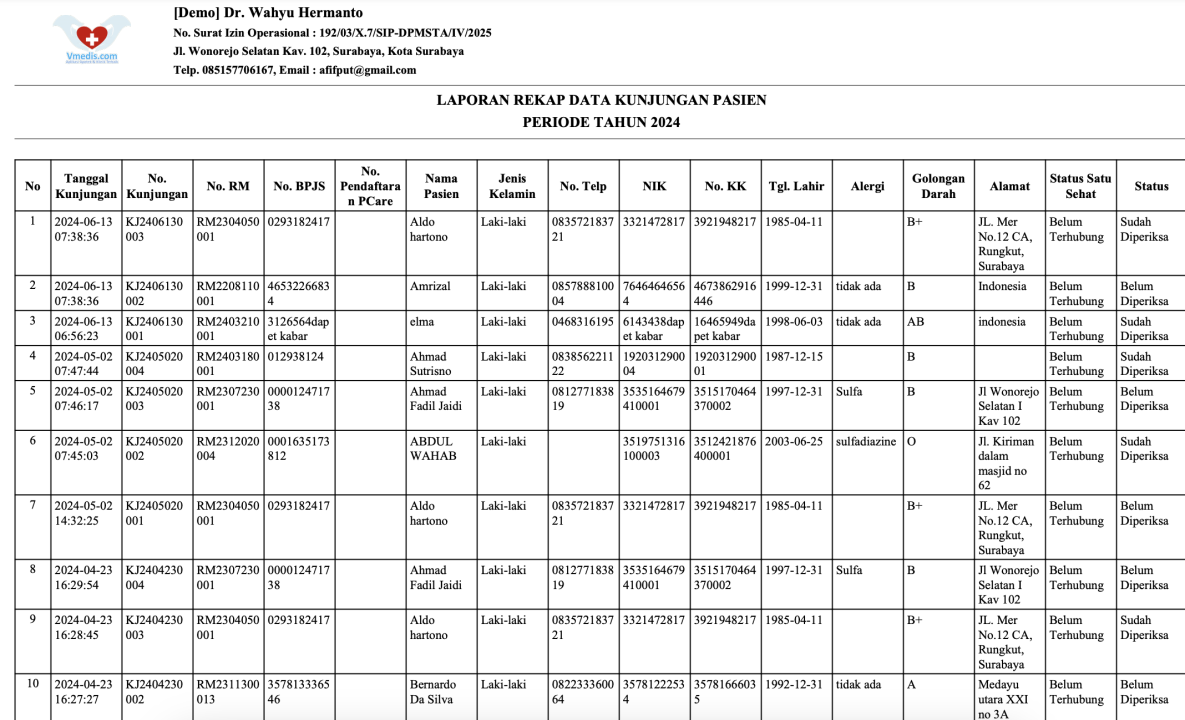 Vmedis.com

[Demo] Dr. Wahyu Hermanto
No. Surat Izin Operasional : 192/03/X.7/SIP-DPMSTA/IV/2025
Jl. Wonorejo Selatan Kav. 102, Surabaya, Kota Surabaya
Telp. 085157706167, Email : afifput@gmail.com

LAPORAN REKAP DATA KUNJUNGAN PASIEN
PERIODE TAHUN 2024

| No | Tanggal Kunjungan | No. Kunjungan | No. RM | No. BPJS | No. Pendaftaran PCare | Nama Pasien | Jenis Kelamin | No. Telp | NIK | No. KK | Tgl. Lahir | Alergi | Golongan Darah | Alamat | Status Satu Sehat | Status |
|---|---|---|---|---|---|---|---|---|---|---|---|---|---|---|---|---|
| 1 | 2024-06-13 07:38:36 | KJ2406130003 | RM2304050001 | 0293182417 | | Aldo hartono | Laki-laki | 083572183721 | 3321472817 | 3921948217 | 1985-04-11 | | B+ | JL. Mer No.12 CA, Rungkut, Surabaya | Belum Terhubung | Sudah Diperiksa |
| 2 | 2024-06-13 07:38:36 | KJ2406130002 | RM2208110001 | 46532266834 | | Amrizal | Laki-laki | 085788810004 | 76464646564 | 4673862916446 | 1999-12-31 | tidak ada | B | Indonesia | Belum Terhubung | Belum Diperiksa |
| 3 | 2024-06-13 06:56:23 | KJ2406130001 | RM2403210001 | 3126564dapet kabar | | elma | Laki-laki | 0468316195 | 6143438dapet kabar | 16465949dapet kabar | 1998-06-03 | tidak ada | AB | indonesia | Belum Terhubung | Sudah Diperiksa |
| 4 | 2024-05-02 07:47:44 | KJ2405020004 | RM2403180001 | 012938124 | | Ahmad Sutrisno | Laki-laki | 083856221122 | 192031290004 | 192031290001 | 1987-12-15 | | B | | Belum Terhubung | Sudah Diperiksa |
| 5 | 2024-05-02 07:46:17 | KJ2405020003 | RM2307230001 | 000012471738 | | Ahmad Fadil Jaidi | Laki-laki | 081277183819 | 3535164679410001 | 3515170464370002 | 1997-12-31 | Sulfa | B | Jl Wonorejo Selatan I Kav 102 | Belum Terhubung | Belum Diperiksa |
| 6 | 2024-05-02 07:45:03 | KJ2405020002 | RM2312020004 | 0001635173812 | | ABDUL WAHAB | Laki-laki | | 3519751316100003 | 3512421876400001 | 2003-06-25 | sulfadiazine | O | Jl. Kiriman dalam masjid no 62 | Belum Terhubung | Sudah Diperiksa |
| 7 | 2024-05-02 14:32:25 | KJ2405020001 | RM2304050001 | 0293182417 | | Aldo hartono | Laki-laki | 083572183721 | 3321472817 | 3921948217 | 1985-04-11 | | B+ | JL. Mer No.12 CA, Rungkut, Surabaya | Belum Terhubung | Belum Diperiksa |
| 8 | 2024-04-23 16:29:54 | KJ2404230004 | RM2307230001 | 000012471738 | | Ahmad Fadil Jaidi | Laki-laki | 081277183819 | 3535164679410001 | 3515170464370002 | 1997-12-31 | Sulfa | B | Jl Wonorejo Selatan I Kav 102 | Belum Terhubung | Belum Diperiksa |
| 9 | 2024-04-23 16:28:45 | KJ2404230003 | RM2304050001 | 0293182417 | | Aldo hartono | Laki-laki | 083572183721 | 3321472817 | 3921948217 | 1985-04-11 | | B+ | JL. Mer No.12 CA, Rungkut, Surabaya | Belum Terhubung | Sudah Diperiksa |
| 10 | 2024-04-23 16:27:27 | KJ2404230002 | RM2311300013 | 357813336546 | | Bernardo Da Silva | Laki-laki | 082233360064 | 35781222534 | 35781666035 | 1992-12-31 | tidak ada | A | Medayu utara XXI no 3A | Belum Terhubung | Belum Diperiksa |